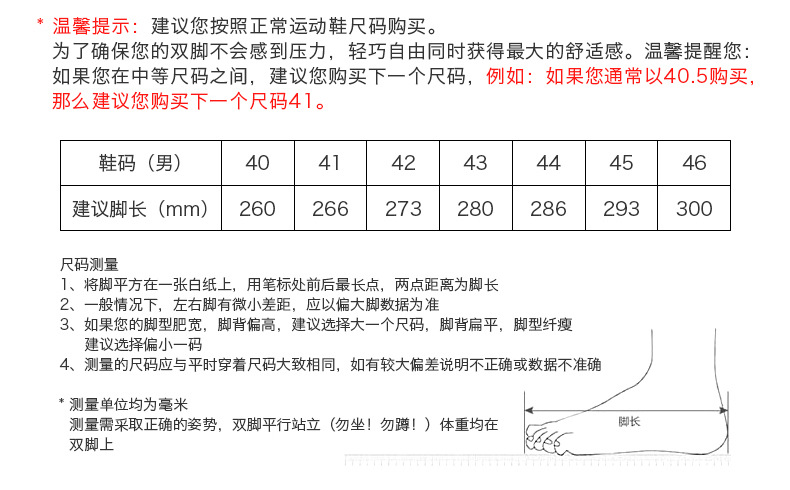 * 温馨提示：建议您按照正常运动鞋尺码购买。
为了确保您的双脚不会感到压力，轻巧自由同时获得最大的舒适感。温馨提醒您：如果您在中等尺码之间，建议您购买下一个尺码，例如：如果您通常以40.5购买，那么建议您购买下一个尺码41。

| 鞋码（男） | 40 | 41 | 42 | 43 | 44 | 45 | 46 |
|---|---|---|---|---|---|---|---|
| 建议脚长（mm） | 260 | 266 | 273 | 280 | 286 | 293 | 300 |

尺码测量
1、将脚平方在一张白纸上，用笔标处前后最长点，两点距离为脚长
2、一般情况下，左右脚有微小差距，应以偏大脚数据为准
3、如果您的脚型肥宽，脚背偏高，建议选择大一个尺码，脚背扁平，脚型纤瘦建议选择偏小一码
4、测量的尺码应与平时穿着尺码大致相同，如有较大偏差说明不正确或数据不准确

* 测量单位均为毫米
测量需采取正确的姿势，双脚平行站立（勿坐！勿蹲！）体重均在双脚上

脚长